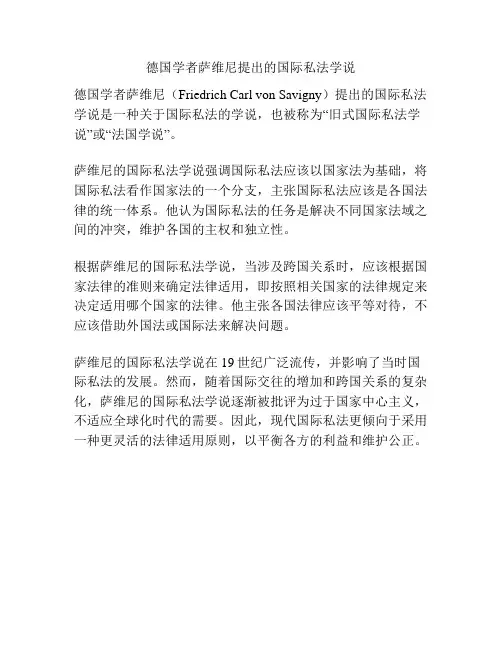 德国学者萨维尼提出的国际私法学说

德国学者萨维尼（Friedrich Carl von Savigny）提出的国际私法学说是一种关于国际私法的学说，也被称为“旧式国际私法学说”或“法国学说”。

萨维尼的国际私法学说强调国际私法应该以国家法为基础，将国际私法看作国家法的一个分支，主张国际私法应该是各国法律的统一体系。他认为国际私法的任务是解决不同国家法域之间的冲突，维护各国的主权和独立性。

根据萨维尼的国际私法学说，当涉及跨国关系时，应该根据国家法律的准则来确定法律适用，即按照相关国家的法律规定来决定适用哪个国家的法律。他主张各国法律应该平等对待，不应该借助外国法或国际法来解决问题。

萨维尼的国际私法学说在 19 世纪广泛流传，并影响了当时国际私法的发展。然而，随着国际交往的增加和跨国关系的复杂化，萨维尼的国际私法学说逐渐被批评为过于国家中心主义，不适应全球化时代的需要。因此，现代国际私法更倾向于采用一种更灵活的法律适用原则，以平衡各方的利益和维护公正。